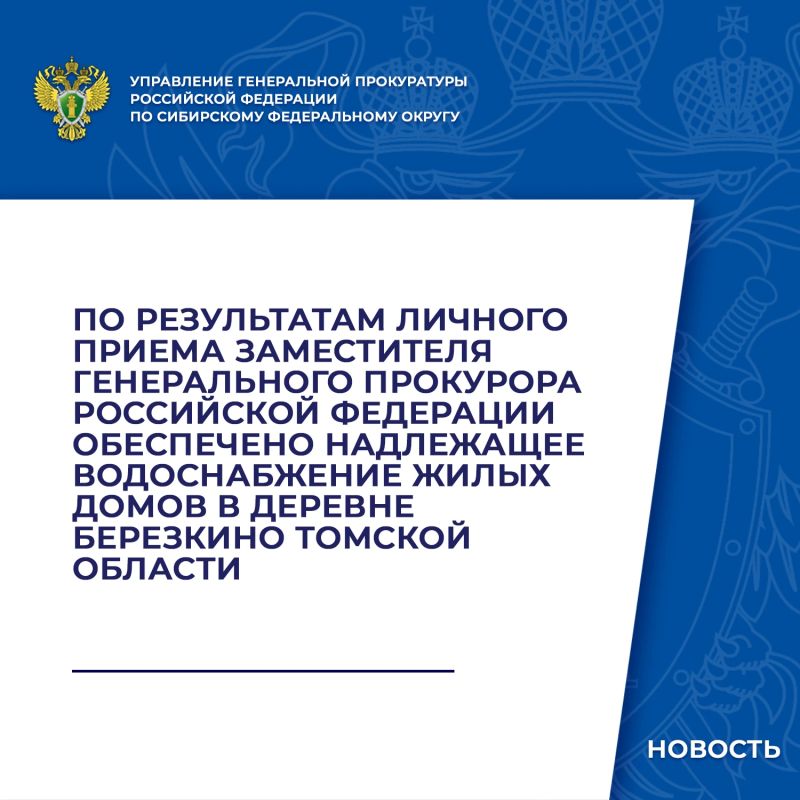 УПРАВЛЕНИЕ ГЕНЕРАЛЬНОЙ ПРОКУРАТУРЫ РОССИЙСКОЙ ФЕДЕРАЦИИ ПО СИБИРСКОМУ ФЕДЕРАЛЬНОМУ ОКРУГУ

ПО РЕЗУЛЬТАТАМ ЛИЧНОГО ПРИЕМА ЗАМЕСТИТЕЛЯ ГЕНЕРАЛЬНОГО ПРОКУРОРА РОССИЙСКОЙ ФЕДЕРАЦИИ ОБЕСПЕЧЕНО НАДЛЕЖАЩЕЕ ВОДОСНАБЖЕНИЕ ЖИЛЫХ ДОМОВ В ДЕРЕВНЕ БЕРЕЗКИНО ТОМСКОЙ ОБЛАСТИ

НОВОСТЬ